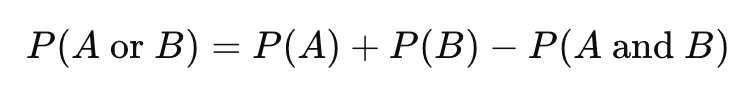 $P(A \text{ or } B) = P(A) + P(B) - P(A \text{ and } B)$